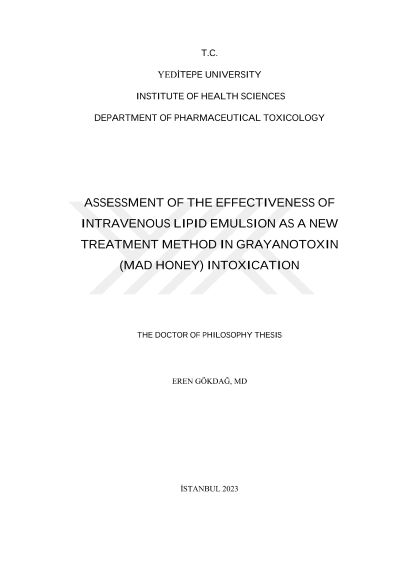 T.C.

YEDİTEPE UNIVERSITY

INSTITUTE OF HEALTH SCIENCES

DEPARTMENT OF PHARMACEUTICAL TOXICOLOGY

ASSESSMENT OF THE EFFECTIVENESS OF INTRAVENOUS LIPID EMULSION AS A NEW TREATMENT METHOD IN GRAYANOTOXIN (MAD HONEY) INTOXICATION

THE DOCTOR OF PHILOSOPHY THESIS

EREN GÖKDAĞ, MD

İSTANBUL 2023